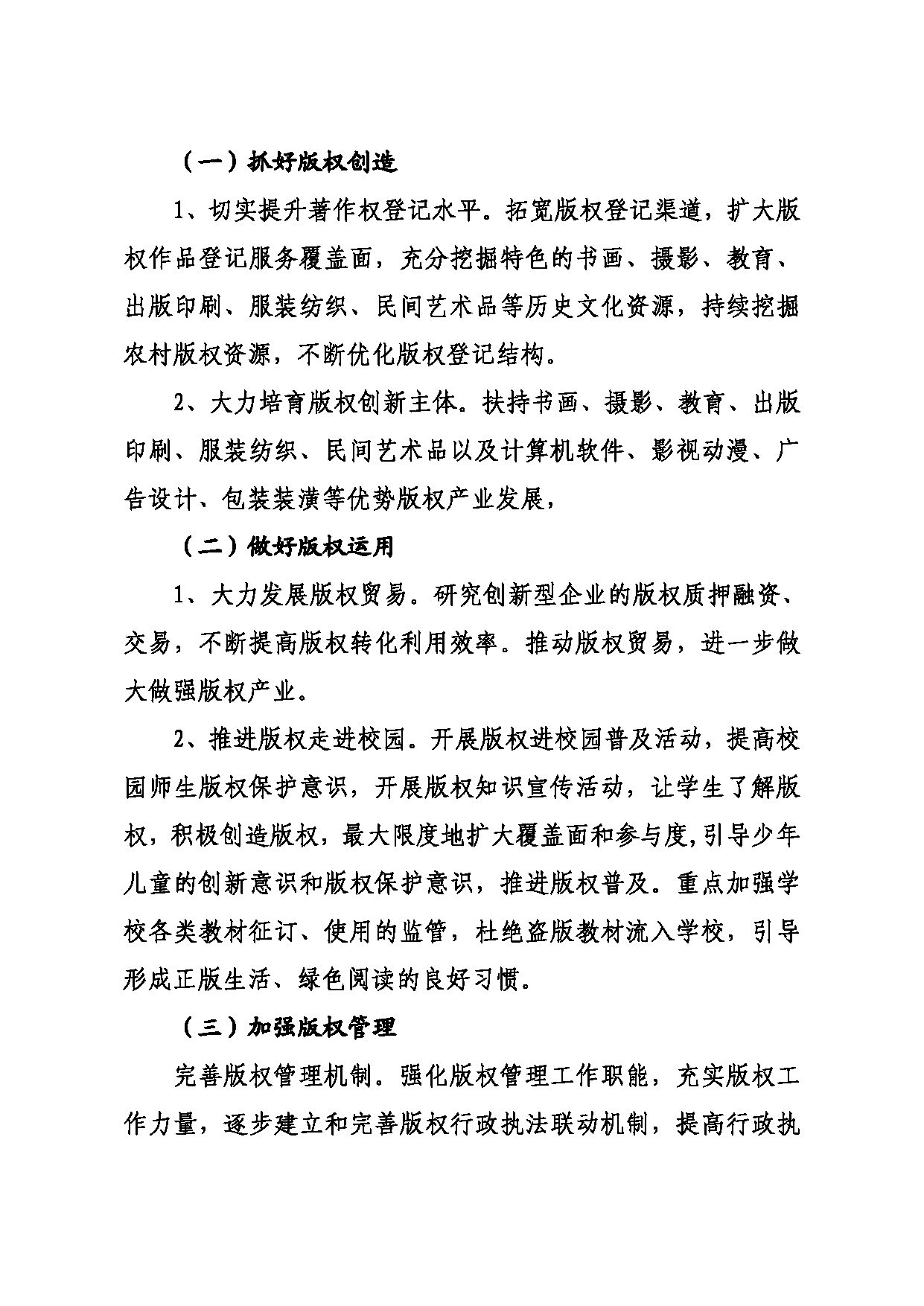 （一）抓好版权创造

1、切实提升著作权登记水平。拓宽版权登记渠道，扩大版权作品登记服务覆盖面，充分挖掘特色的书画、摄影、教育、出版印刷、服装纺织、民间艺术品等历史文化资源，持续挖掘农村版权资源，不断优化版权登记结构。

2、大力培育版权创新主体。扶持书画、摄影、教育、出版印刷、服装纺织、民间艺术品以及计算机软件、影视动漫、广告设计、包装装潢等优势版权产业发展，

（二）做好版权运用

1、大力发展版权贸易。研究创新型企业的版权质押融资、交易，不断提高版权转化利用效率。推动版权贸易，进一步做大做强版权产业。

2、推进版权走进校园。开展版权进校园普及活动，提高校园师生版权保护意识，开展版权知识宣传活动，让学生了解版权，积极创造版权，最大限度地扩大覆盖面和参与度,引导少年儿童的创新意识和版权保护意识，推进版权普及。重点加强学校各类教材征订、使用的监管，杜绝盗版教材流入学校，引导形成正版生活、绿色阅读的良好习惯。

（三）加强版权管理

完善版权管理机制。强化版权管理工作职能，充实版权工作力量，逐步建立和完善版权行政执法联动机制，提高行政执